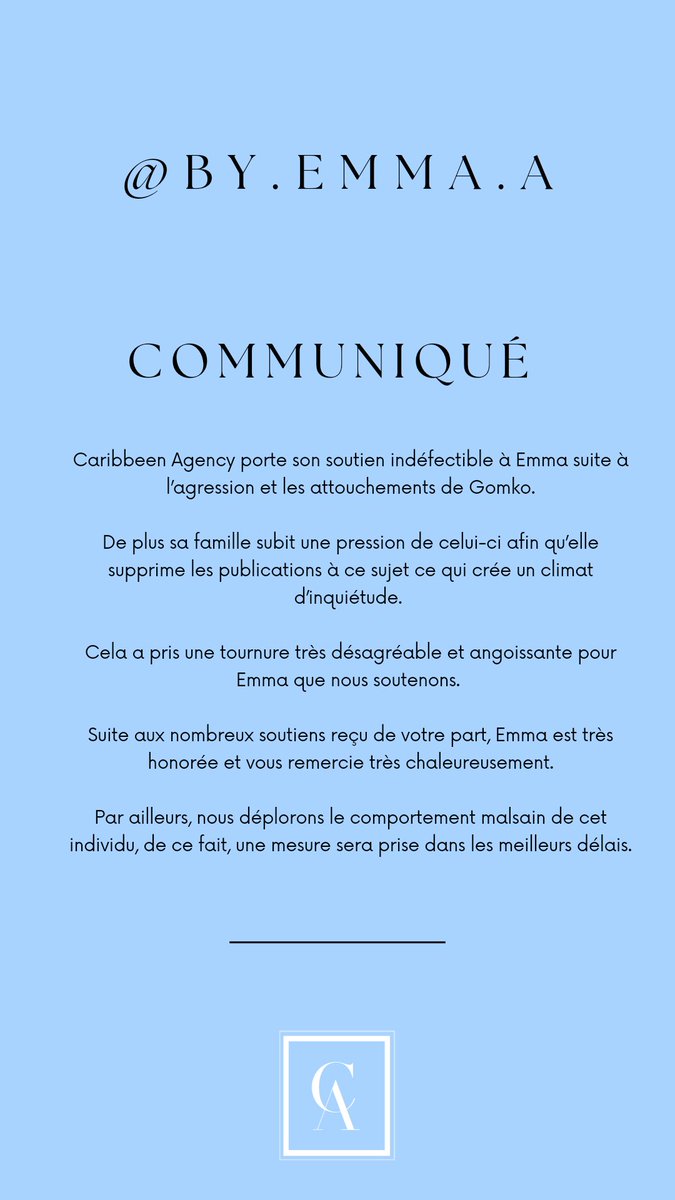 @BY.EMMA.A

COMMUNIQUÉ

Caribbeen Agency porte son soutien indéfectible à Emma suite à l'agression et les attouchements de Gomko.

De plus sa famille subit une pression de celui-ci afin qu'elle supprime les publications à ce sujet ce qui crée un climat d'inquiétude.

Cela a pris une tournure très désagréable et angoissante pour Emma que nous soutenons.

Suite aux nombreux soutiens reçu de votre part, Emma est très honorée et vous remercie très chaleureusement.

Par ailleurs, nous déplorons le comportement malsain de cet individu, de ce fait, une mesure sera prise dans les meilleurs délais.

CA